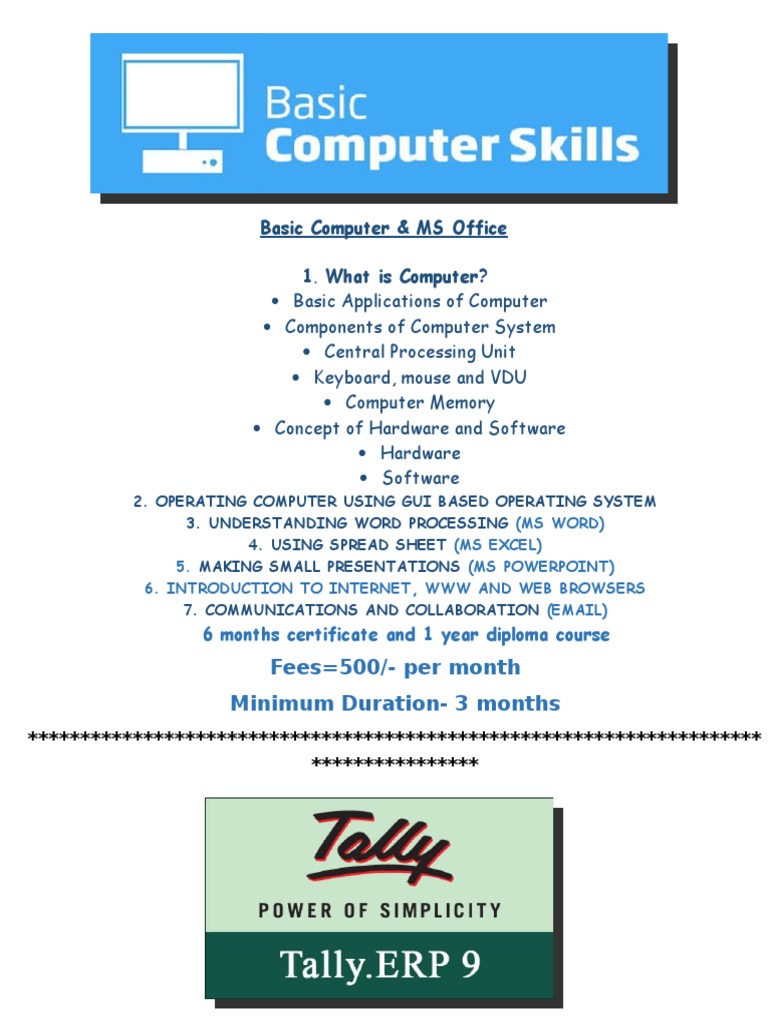 Basic
Computer Skills

Basic Computer & MS Office

1. What is Computer?
• Basic Applications of Computer
• Components of Computer System
• Central Processing Unit
• Keyboard, mouse and VDU
• Computer Memory
• Concept of Hardware and Software
• Hardware
• Software
2. OPERATING COMPUTER USING GUI BASED OPERATING SYSTEM
3. UNDERSTANDING WORD PROCESSING (MS WORD)
4. USING SPREAD SHEET (MS EXCEL)
5. MAKING SMALL PRESENTATIONS (MS POWERPOINT)
6. INTRODUCTION TO INTERNET, WWW AND WEB BROWSERS
7. COMMUNICATIONS AND COLLABORATION (EMAIL)
6 months certificate and 1 year diploma course

Fees=500/- per month

Minimum Duration- 3 months

**************************************************************************************

Tally
POWER OF SIMPLICITY
Tally.ERP 9